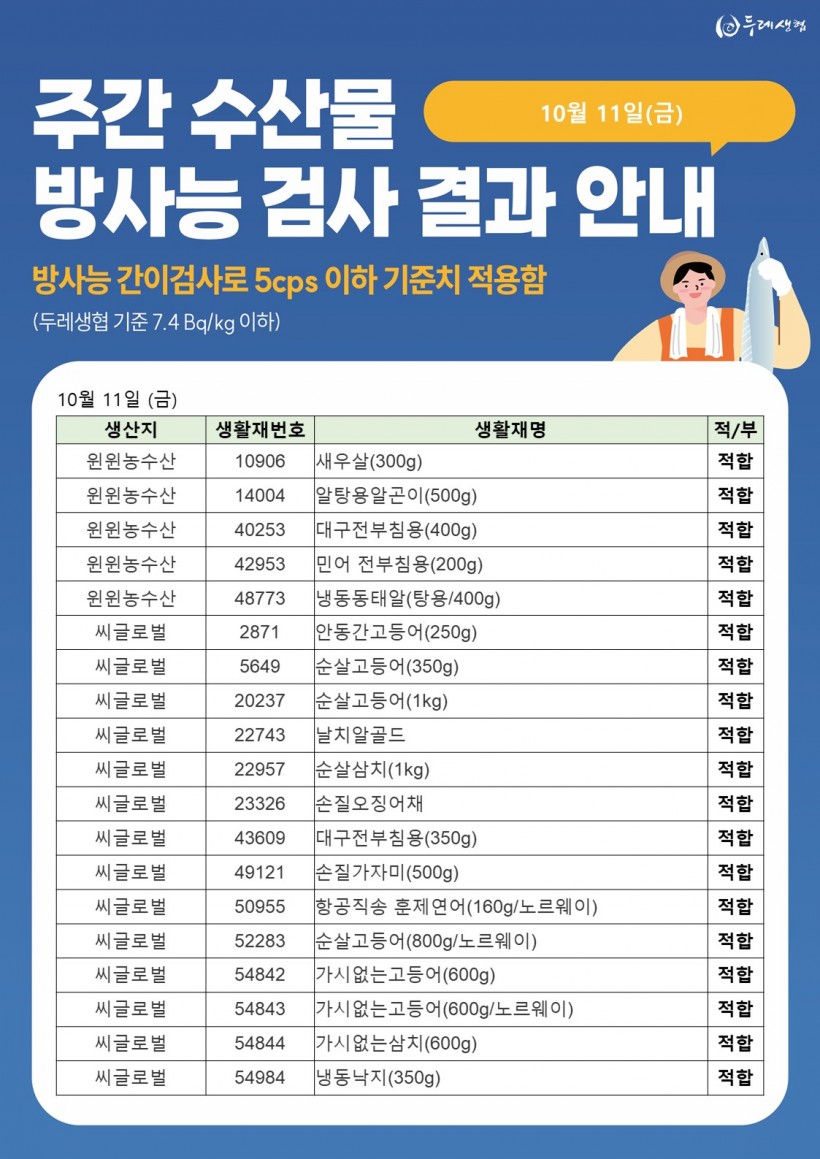 두레생협

주간 수산물 방사능 검사 결과 안내

10월 11일(금)

방사능 간이검사로 5cps 이하 기준치 적용함

(두레생협 기준 7.4 Bq/kg 이하)

10월 11일 (금)

| 생산지 | 생활재번호 | 생활재명 | 적/부 |
|---|---|---|---|
| 윈윈농수산 | 10906 | 새우살(300g) | 적합 |
| 윈윈농수산 | 14004 | 알탕용알곤이(500g) | 적합 |
| 윈윈농수산 | 40253 | 대구전부침용(400g) | 적합 |
| 윈윈농수산 | 42953 | 민어 전부침용(200g) | 적합 |
| 윈윈농수산 | 48773 | 냉동동태알(탕용/400g) | 적합 |
| 씨글로벌 | 2871 | 안동간고등어(250g) | 적합 |
| 씨글로벌 | 5649 | 순살고등어(350g) | 적합 |
| 씨글로벌 | 20237 | 순살고등어(1kg) | 적합 |
| 씨글로벌 | 22743 | 날치알골드 | 적합 |
| 씨글로벌 | 22957 | 순살삼치(1kg) | 적합 |
| 씨글로벌 | 23326 | 손질오징어채 | 적합 |
| 씨글로벌 | 43609 | 대구전부침용(350g) | 적합 |
| 씨글로벌 | 49121 | 손질가자미(500g) | 적합 |
| 씨글로벌 | 50955 | 항공직송 훈제연어(160g/노르웨이) | 적합 |
| 씨글로벌 | 52283 | 순살고등어(800g/노르웨이) | 적합 |
| 씨글로벌 | 54842 | 가시없는고등어(600g) | 적합 |
| 씨글로벌 | 54843 | 가시없는고등어(600g/노르웨이) | 적합 |
| 씨글로벌 | 54844 | 가시없는삼치(600g) | 적합 |
| 씨글로벌 | 54984 | 냉동낙지(350g) | 적합 |